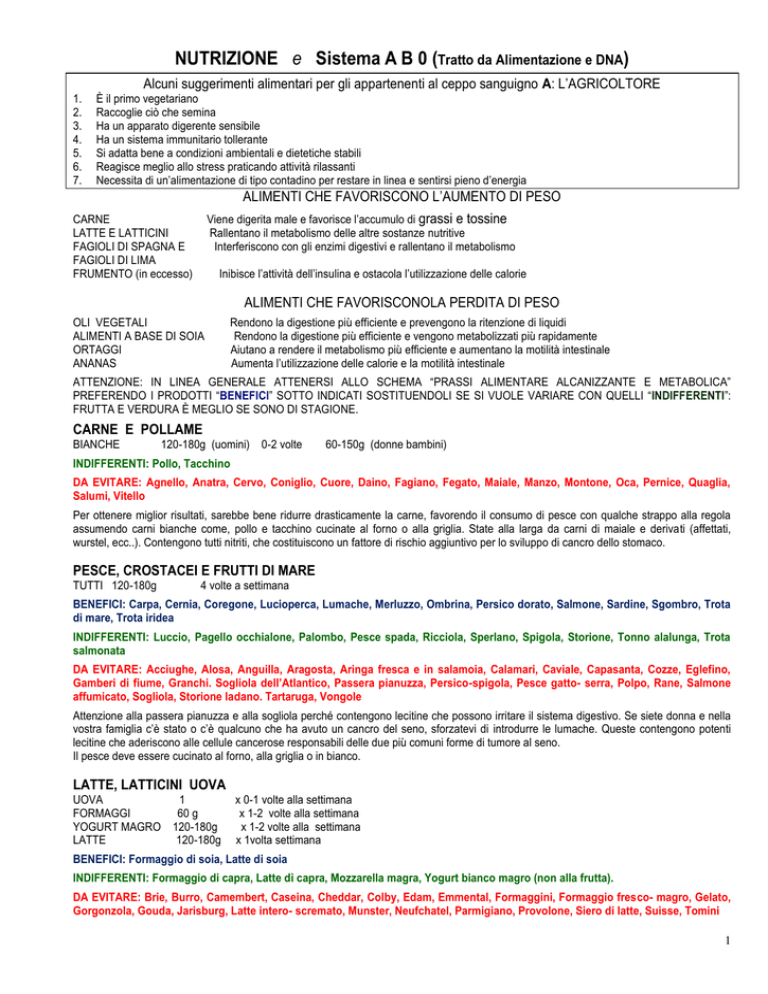 NUTRIZIONE e Sistema A B 0 (Tratto da Alimentazione e DNA)

Alcuni suggerimenti alimentari per gli appartenenti al ceppo sanguigno A: L'AGRICOLTORE

1. È il primo vegetariano
2. Raccoglie ciò che semina
3. Ha un apparato digerente sensibile
4. Ha un sistema immunitario tollerante
5. Si adatta bene a condizioni ambientali e dietetiche stabili
6. Reagisce meglio allo stress praticando attività rilassanti
7. Necessita di un'alimentazione di tipo contadino per restare in linea e sentirsi pieno d'energia

ALIMENTI CHE FAVORISCONO L'AUMENTO DI PESO

CARNE Viene digerita male e favorisce l'accumulo di grassi e tossine
LATTE E LATTICINI Rallentano il metabolismo delle altre sostanze nutritive
FAGIOLI DI SPAGNA E FAGIOLI DI LIMA Interferiscono con gli enzimi digestivi e rallentano il metabolismo
FRUMENTO (in eccesso) Inibisce l'attività dell'insulina e ostacola l'utilizzazione delle calorie

ALIMENTI CHE FAVORISCONOLA PERDITA DI PESO

OLI VEGETALI Rendono la digestione più efficiente e prevengono la ritenzione di liquidi
ALIMENTI A BASE DI SOIA Rendono la digestione più efficiente e vengono metabolizzati più rapidamente
ORTAGGI Aiutano a rendere il metabolismo più efficiente e aumentano la motilità intestinale
ANANAS Aumenta l'utilizzazione delle calorie e la motilità intestinale

ATTENZIONE: IN LINEA GENERALE ATTENERSI ALLO SCHEMA "PRASSI ALIMENTARE ALCANIZZANTE E METABOLICA" PREFERENDO I PRODOTTI "BENEFICI" SOTTO INDICATI SOSTITUENDOLI SE SI VUOLE VARIARE CON QUELLI "INDIFFERENTI": FRUTTA E VERDURA È MEGLIO SE SONO DI STAGIONE.

CARNE E POLLAME
BIANCHE 120-180g (uomini) 0-2 volte 60-150g (donne bambini)

INDIFFERENTI: Pollo, Tacchino

DA EVITARE: Agnello, Anatra, Cervo, Coniglio, Cuore, Daino, Fagiano, Fegato, Maiale, Manzo, Montone, Oca, Pernice, Quaglia, Salumi, Vitello

Per ottenere miglior risultati, sarebbe bene ridurre drasticamente la carne, favorendo il consumo di pesce con qualche strappo alla regola assumendo carni bianche come, pollo e tacchino cucinate al forno o alla griglia. State alla larga da carni di maiale e derivati (affettati, wurstel, ecc..). Contengono tutti nitriti, che costituiscono un fattore di rischio aggiuntivo per lo sviluppo di cancro dello stomaco.

PESCE, CROSTACEI E FRUTTI DI MARE
TUTTI 120-180g 4 volte a settimana

BENEFICI: Carpa, Cernia, Coregone, Lucioperca, Lumache, Merluzzo, Ombrina, Persico dorato, Salmone, Sardine, Sgombro, Trota di mare, Trota iridea

INDIFFERENTI: Luccio, Pagello occhialone, Palombo, Pesce spada, Ricciola, Sperlano, Spigola, Storione, Tonno alalunga, Trota salmonata

DA EVITARE: Acciughe, Alosa, Anguilla, Aragosta, Aringa fresca e in salamoia, Calamari, Caviale, Capasanta, Cozze, Eglefino, Gamberi di fiume, Granchi. Sogliola dell'Atlantico, Passera pianuzza, Persico-spigola, Pesce gatto- serra, Polpo, Rane, Salmone affumicato, Sogliola, Storione ladano. Tartaruga, Vongole

Attenzione alla passera pianuzza e alla sogliola perché contengono lecitine che possono irritare il sistema digestivo. Se siete donna e nella vostra famiglia c'è stato o c'è qualcuno che ha avuto un cancro del seno, sforzatevi di introdurre le lumache. Queste contengono potenti lecitine che aderiscono alle cellule cancerose responsabili delle due più comuni forme di tumore al seno.
Il pesce deve essere cucinato al forno, alla griglia o in bianco.

LATTE, LATTICINI UOVA
UOVA 1 x 0-1 volte alla settimana
FORMAGGI 60 g x 1-2 volte alla settimana
YOGURT MAGRO 120-180g x 1-2 volte alla settimana
LATTE 120-180g x 1volta settimana

BENEFICI: Formaggio di soia, Latte di soia

INDIFFERENTI: Formaggio di capra, Latte di capra, Mozzarella magra, Yogurt bianco magro (non alla frutta).

DA EVITARE: Brie, Burro, Camembert, Caseina, Cheddar, Colby, Edam, Emmental, Formaggini, Formaggio fresco- magro, Gelato, Gorgonzola, Gouda, Jarisburg, Latte intero- scremato, Munster, Neufchatel, Parmigiano, Provolone, Siero di latte, Suisse, Tomini

1